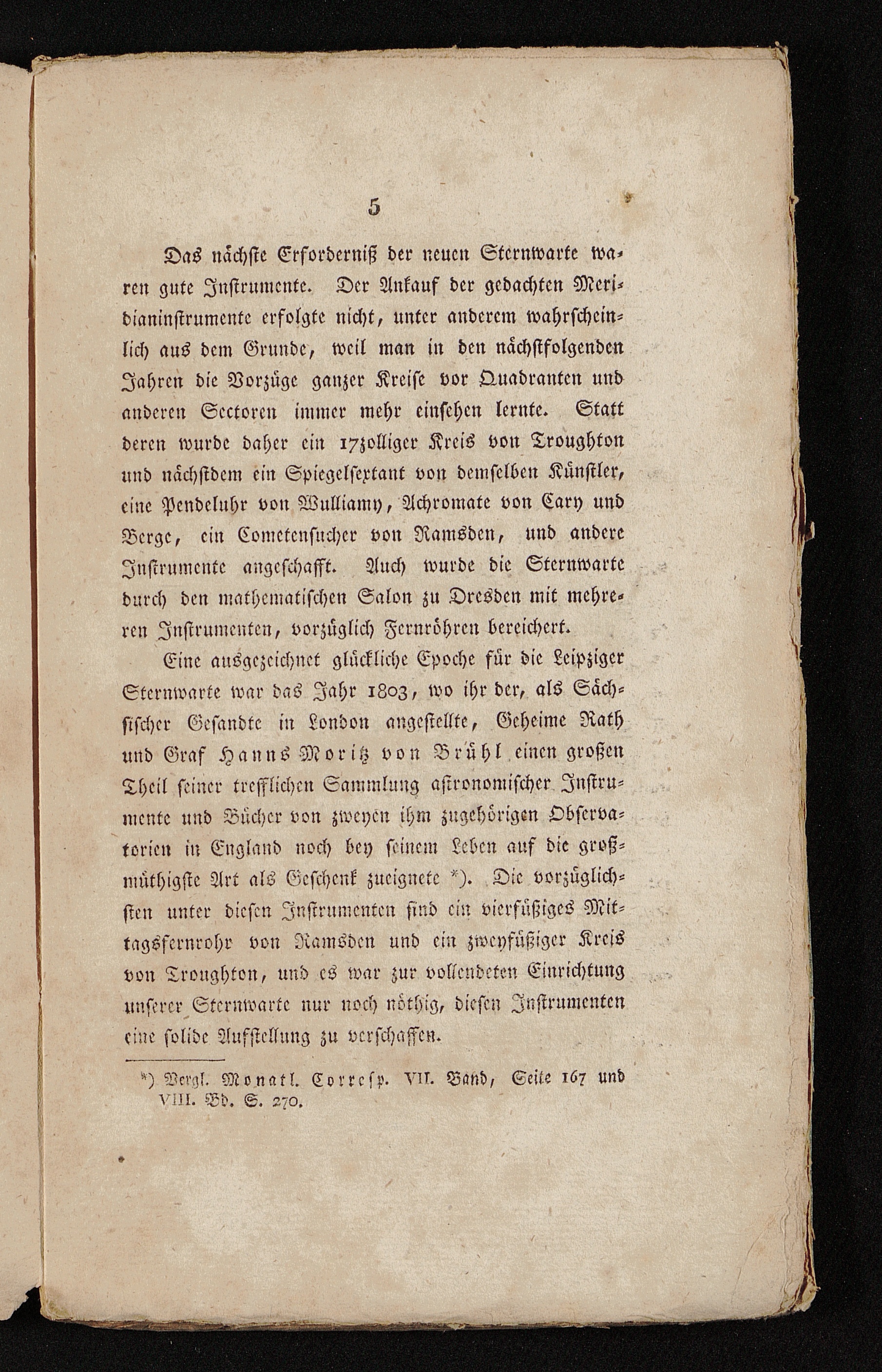 5

Das nächste Erforderniß der neuen Sternwarte waren gute Instrumente. Der Ankauf der gedachten Meridianinstrumente erfolgte nicht, unter anderem wahrscheinlich aus dem Grunde, weil man in den nächstfolgenden Jahren die Vorzüge ganzer Kreise vor Quadranten und anderen Sectoren immer mehr einsehen lernte. Statt deren wurde daher ein 17zolliger Kreis von Troughton und nächstdem ein Spiegelsextant von demselben Künstler, eine Pendeluhr von Wulliamy, Achromate von Cary und Berge, ein Cometensucher von Ramsden, und andere Instrumente angeschafft. Auch wurde die Sternwarte durch den mathematischen Salon zu Dresden mit mehreren Instrumenten, vorzüglich Fernröhren bereichert.

Eine ausgezeichnet glückliche Epoche für die Leipziger Sternwarte war das Jahr 1803, wo ihr der, als Sächsischer Gesandte in London angestellte, Geheime Rath und Graf Hanns Moritz von Brühl einen großen Theil seiner trefflichen Sammlung astronomischer Instrumente und Bücher von zweyen ihm zugehörigen Observatorien in England noch bey seinem Leben auf die großmüthigste Art als Geschenk zueignete *). Die vorzüglichsten unter diesen Instrumenten sind ein vierfüßiges Mittagsfernrohr von Ramsden und ein zweyfüßiger Kreis von Troughton, und es war zur vollendeten Einrichtung unserer Sternwarte nur noch nöthig, diesen Instrumenten eine solide Aufstellung zu verschaffen.

*) Vergl. Monatl. Corresp. VII. Band, Seite 167 und VIII. Bd. S. 270.